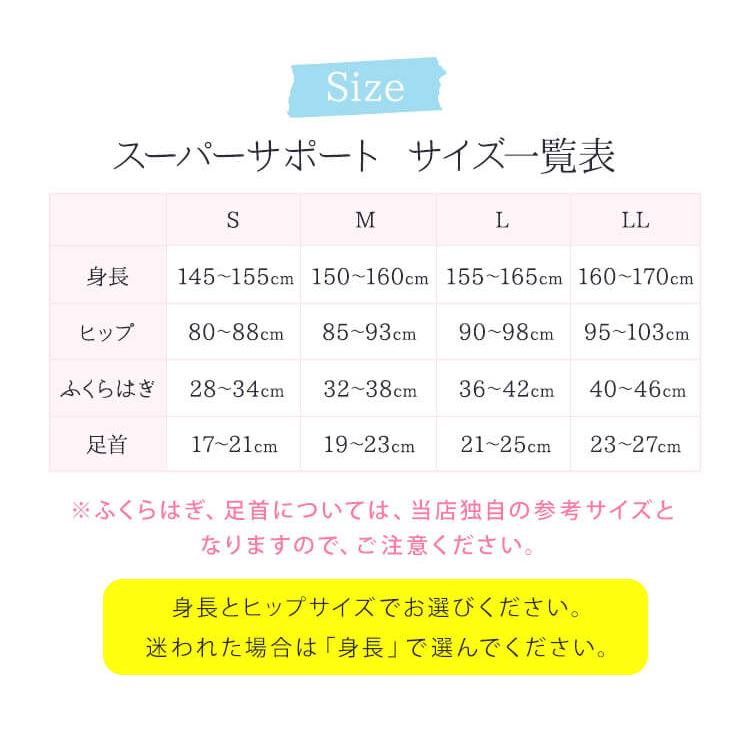 Size

スーパーサポート　サイズ一覧表

| | S | M | L | LL |
|---|---|---|---|---|
| 身長 | 145~155cm | 150~160cm | 155~165cm | 160~170cm |
| ヒップ | 80~88cm | 85~93cm | 90~98cm | 95~103cm |
| ふくらはぎ | 28~34cm | 32~38cm | 36~42cm | 40~46cm |
| 足首 | 17~21cm | 19~23cm | 21~25cm | 23~27cm |

※ふくらはぎ、足首については、当店独自の参考サイズとなりますので、ご注意ください。

身長とヒップサイズでお選びください。
迷われた場合は「身長」で選んでください。